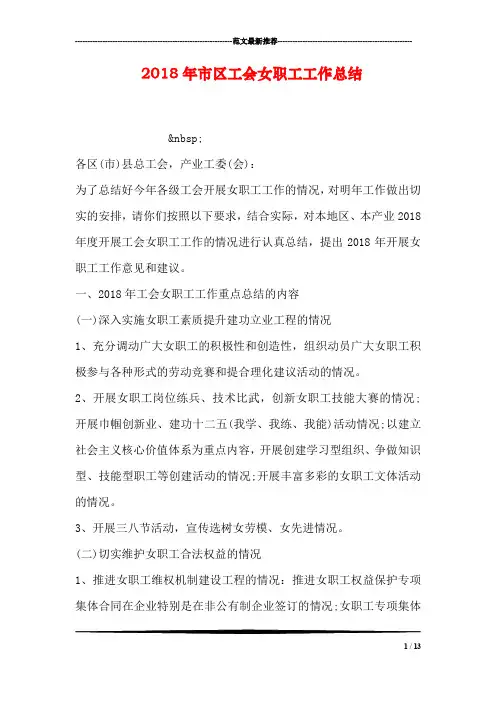 范文最新推荐

2018年市区工会女职工工作总结

&nbsp;

各区(市)县总工会，产业工委(会)：

为了总结好今年各级工会开展女职工工作的情况，对明年工作做出切实的安排，请你们按照以下要求，结合实际，对本地区、本产业2018年度开展工会女职工工作的情况进行认真总结，提出2018年开展女职工工作意见和建议。

一、2018年工会女职工工作重点总结的内容

(一)深入实施女职工素质提升建功立业工程的情况

1、充分调动广大女职工的积极性和创造性，组织动员广大女职工积极参与各种形式的劳动竞赛和提合理化建议活动的情况。

2、开展女职工岗位练兵、技术比武，创新女职工技能大赛的情况;开展巾帼创新业、建功十二五(我学、我练、我能)活动情况;以建立社会主义核心价值体系为重点内容，开展创建学习型组织、争做知识型、技能型职工等创建活动的情况;开展丰富多彩的女职工文体活动的情况。

3、开展三八节活动，宣传选树女劳模、女先进情况。

(二)切实维护女职工合法权益的情况

1、推进女职工维权机制建设工程的情况：推进女职工权益保护专项集体合同在企业特别是在非公有制企业签订的情况;女职工专项集体

1 / 13